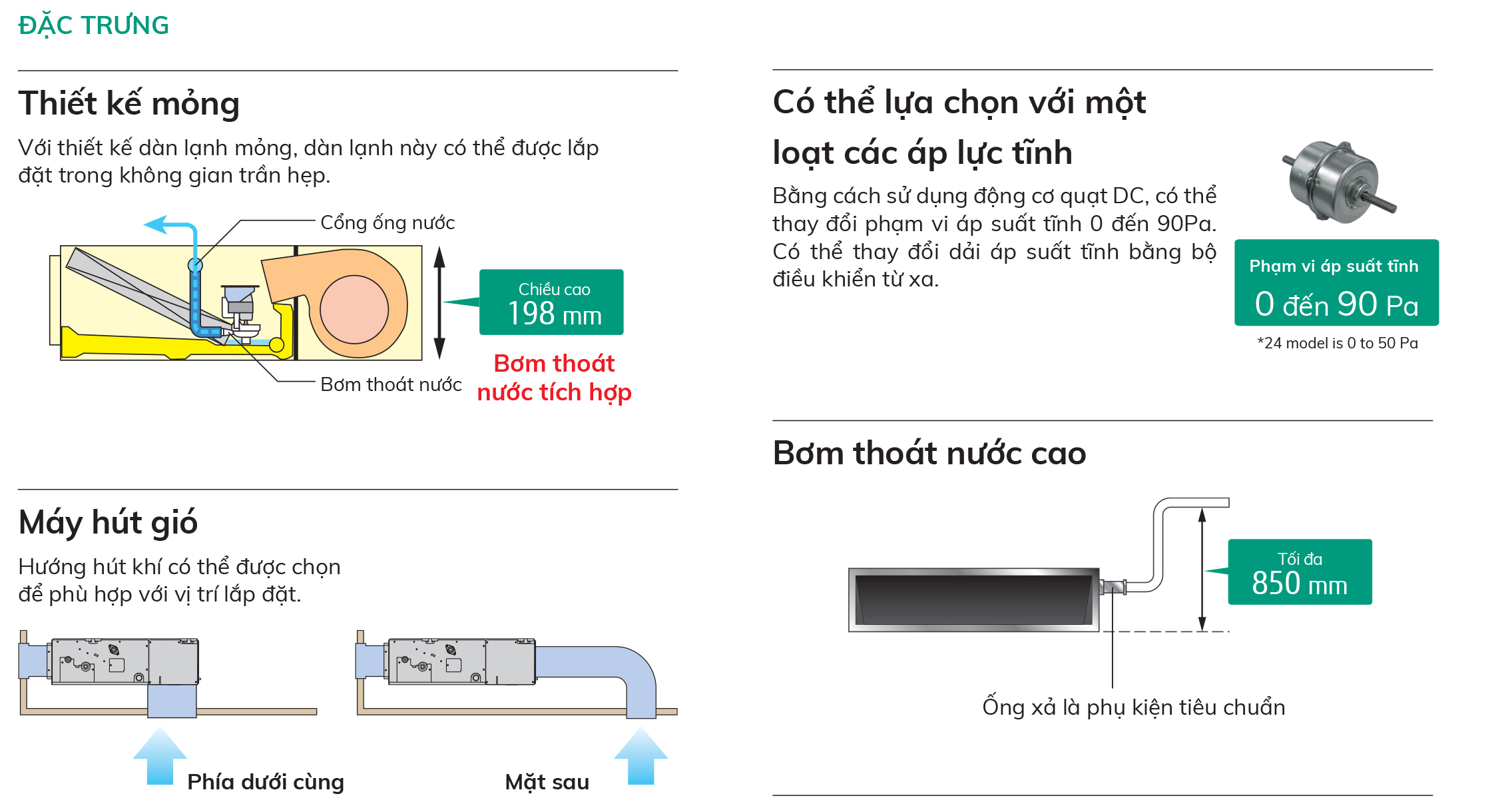 ĐẶC TRƯNG

Thiết kế mỏng

Với thiết kế dàn lạnh mỏng, dàn lạnh này có thể được lắp đặt trong không gian trần hẹp.

Cổng ống nước

Chiều cao
198 mm

Bơm thoát nước

Bơm thoát nước tích hợp

Máy hút gió

Hướng hút khí có thể được chọn để phù hợp với vị trí lắp đặt.

Phía dưới cùng

Mặt sau

Có thể lựa chọn với một loạt các áp lực tĩnh

Bằng cách sử dụng động cơ quạt DC, có thể thay đổi phạm vi áp suất tĩnh 0 đến 90Pa. Có thể thay đổi dải áp suất tĩnh bằng bộ điều khiển từ xa.

Phạm vi áp suất tĩnh
0 đến 90 Pa

*24 model is 0 to 50 Pa

Bơm thoát nước cao

Tối đa
850 mm

Ống xả là phụ kiện tiêu chuẩn